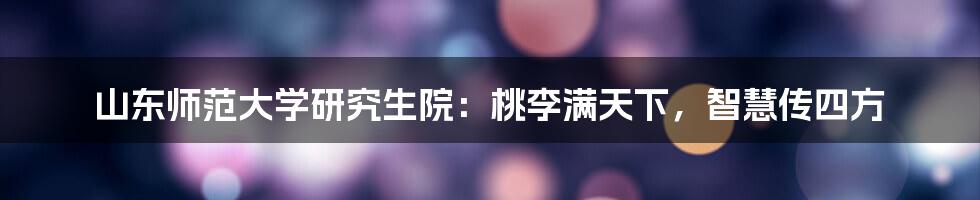 山东师范大学研究生院：桃李满天下，智慧传四方